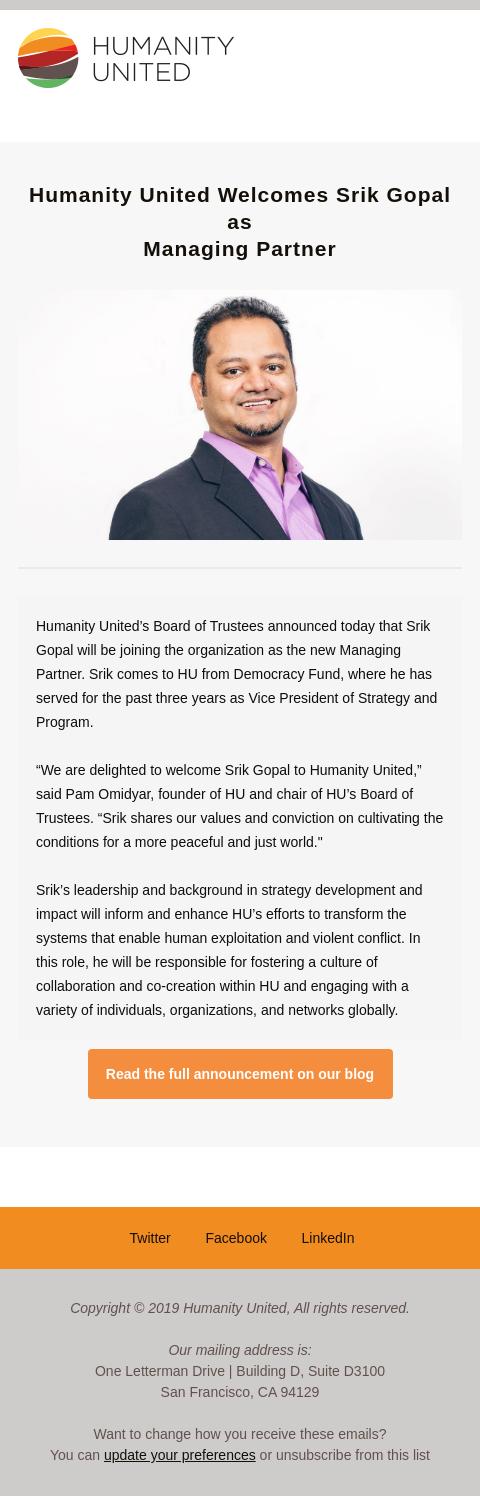 HUMANITY UNITED

Humanity United Welcomes Srik Gopal as Managing Partner

Humanity United's Board of Trustees announced today that Srik Gopal will be joining the organization as the new Managing Partner. Srik comes to HU from Democracy Fund, where he has served for the past three years as Vice President of Strategy and Program.

“We are delighted to welcome Srik Gopal to Humanity United,” said Pam Omidyar, founder of HU and chair of HU's Board of Trustees. “Srik shares our values and conviction on cultivating the conditions for a more peaceful and just world."

Srik's leadership and background in strategy development and impact will inform and enhance HU's efforts to transform the systems that enable human exploitation and violent conflict. In this role, he will be responsible for fostering a culture of collaboration and co-creation within HU and engaging with a variety of individuals, organizations, and networks globally.

Read the full announcement on our blog

Twitter Facebook LinkedIn

Copyright © 2019 Humanity United, All rights reserved.

Our mailing address is:
One Letterman Drive | Building D, Suite D3100
San Francisco, CA 94129

Want to change how you receive these emails?
You can update your preferences or unsubscribe from this list